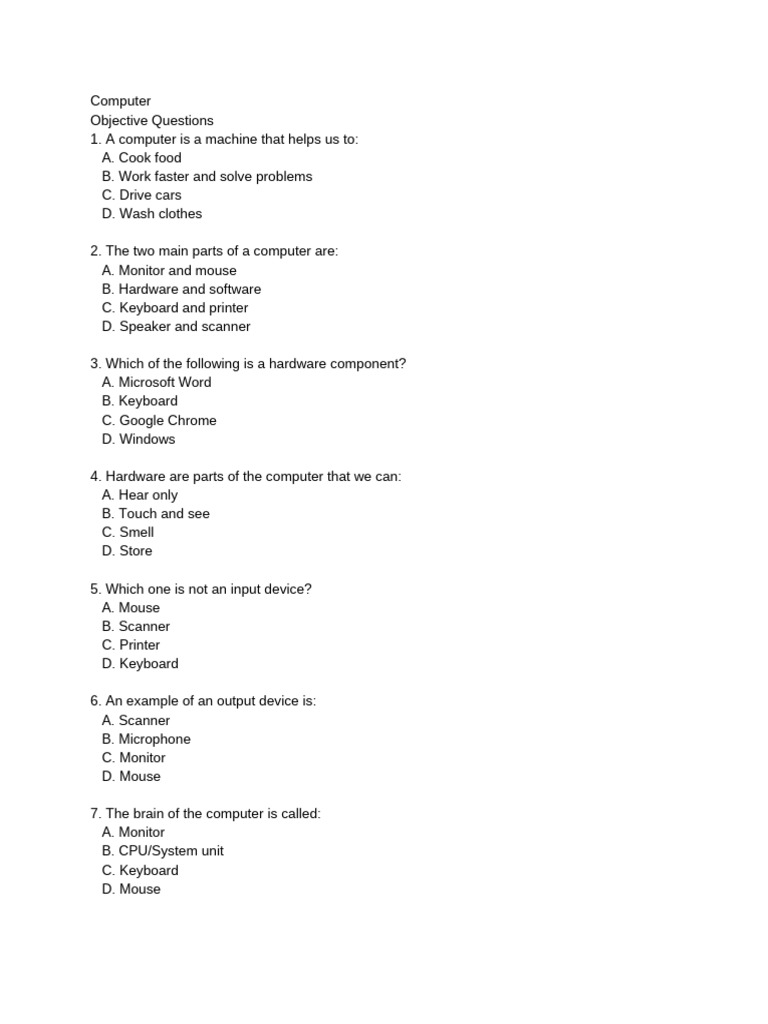 Computer
Objective Questions
1. A computer is a machine that helps us to:
A. Cook food
B. Work faster and solve problems
C. Drive cars
D. Wash clothes

2. The two main parts of a computer are:
A. Monitor and mouse
B. Hardware and software
C. Keyboard and printer
D. Speaker and scanner

3. Which of the following is a hardware component?
A. Microsoft Word
B. Keyboard
C. Google Chrome
D. Windows

4. Hardware are parts of the computer that we can:
A. Hear only
B. Touch and see
C. Smell
D. Store

5. Which one is not an input device?
A. Mouse
B. Scanner
C. Printer
D. Keyboard

6. An example of an output device is:
A. Scanner
B. Microphone
C. Monitor
D. Mouse

7. The brain of the computer is called:
A. Monitor
B. CPU/System unit
C. Keyboard
D. Mouse